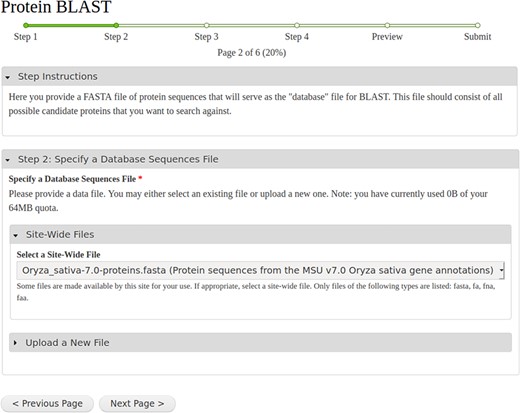 Protein BLAST

Step 1 Step 2 Step 3 Step 4 Preview Submit

Page 2 of 6 (20%)

Step Instructions

Here you provide a FASTA file of protein sequences that will serve as the "database" file for BLAST. This file should consist of all possible candidate proteins that you want to search against.

Step 2: Specify a Database Sequences File

Specify a Database Sequences File *

Please provide a data file. You may either select an existing file or upload a new one. Note: you have currently used 0B of your 64MB quota.

Site-Wide Files

Select a Site-Wide File

Oryza_sativa-7.0-proteins.fasta (Protein sequences from the MSU v7.0 Oryza sativa gene annotations)

Some files are made available by this site for your use. If appropriate, select a site-wide file. Only files of the following types are listed: fasta, fa, fna, faa.

Upload a New File

< Previous Page Next Page >